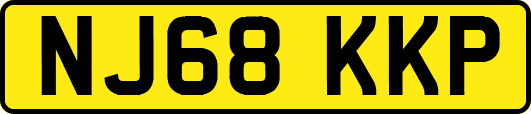 NJ68 KKP